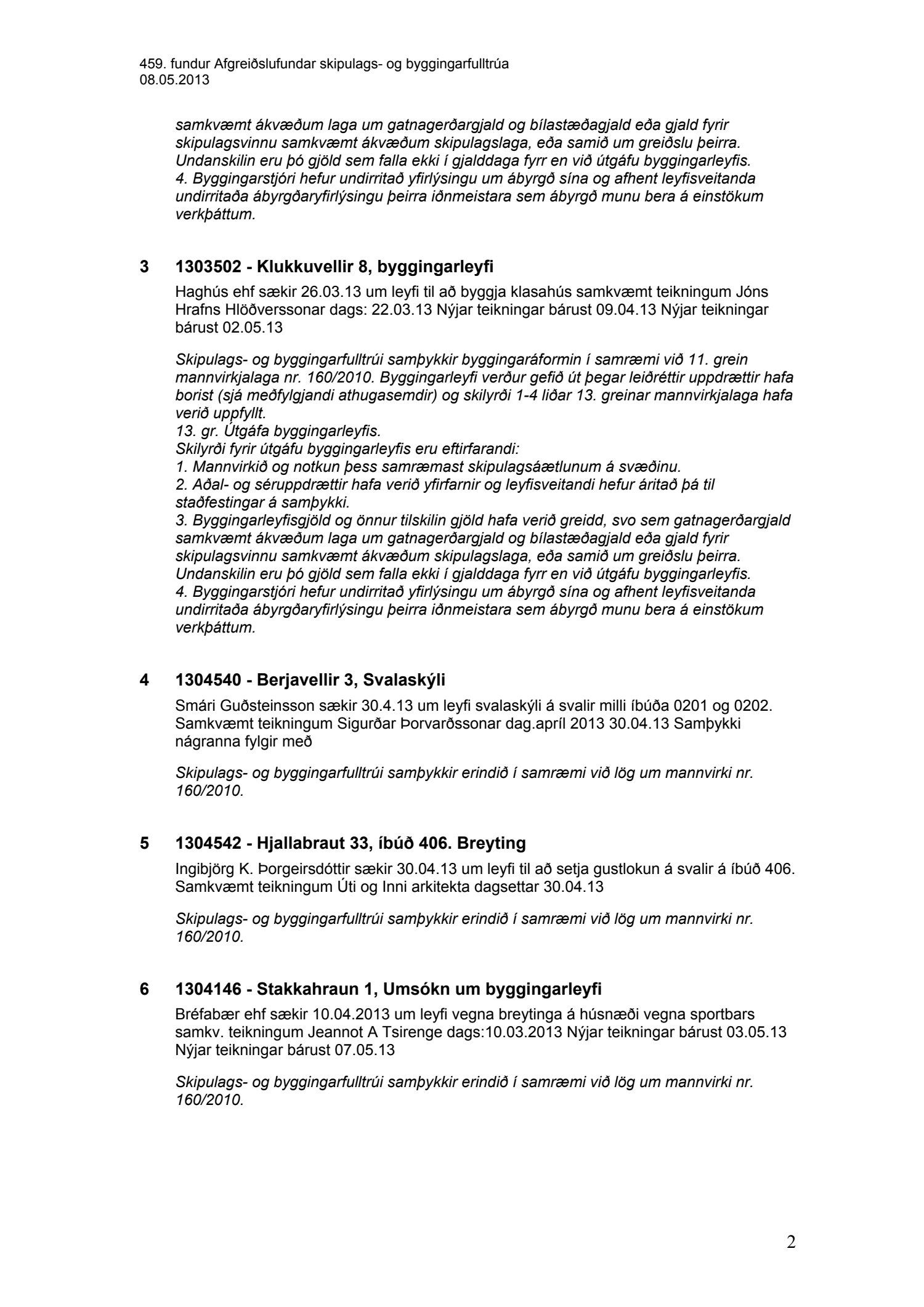 459. fundur Afgreiðslufundar skipulags- og byggingarfulltrúa
08.05.2013

samkvæmt ákvæðum laga um gatnagerðargjald og bílastæðagjald eða gjald fyrir skipulagsvinnu samkvæmt ákvæðum skipulagslaga, eða samið um greiðslu þeirra. Undanskilin eru þó gjöld sem falla ekki í gjalddaga fyrr en við útgáfu byggingarleyfis.
4. Byggingarstjóri hefur undirritað yfirlýsingu um ábyrgð sína og afhent leyfisveitanda undirritaða ábyrgðaryfirlýsingu þeirra iðnmeistara sem ábyrgð munu bera á einstökum verkþáttum.

3 1303502 - Klukkuvellir 8, byggingarleyfi

Haghús ehf sækir 26.03.13 um leyfi til að byggja klasahús samkvæmt teikningum Jóns Hrafns Hlöðverssonar dags: 22.03.13 Nýjar teikningar bárust 09.04.13 Nýjar teikningar bárust 02.05.13

Skipulags- og byggingarfulltrúi samþykkir byggingaráformin í samræmi við 11. grein mannvirkjalaga nr. 160/2010. Byggingarleyfi verður gefið út þegar leiðréttir uppdrættir hafa borist (sjá meðfylgjandi athugasemdir) og skilyrði 1-4 liðar 13. greinar mannvirkjalaga hafa verið uppfyllt.
13. gr. Útgáfa byggingarleyfis.
Skilyrði fyrir útgáfu byggingarleyfis eru eftirfarandi:
1. Mannvirkið og notkun þess samræmast skipulagsáætlunum á svæðinu.
2. Aðal- og séruppdrættir hafa verið yfirfarnir og leyfisveitandi hefur áritað þá til staðfestingar á samþykki.
3. Byggingarleyfisgjöld og önnur tilskilin gjöld hafa verið greidd, svo sem gatnagerðargjald samkvæmt ákvæðum laga um gatnagerðargjald og bílastæðagjald eða gjald fyrir skipulagsvinnu samkvæmt ákvæðum skipulagslaga, eða samið um greiðslu þeirra. Undanskilin eru þó gjöld sem falla ekki í gjalddaga fyrr en við útgáfu byggingarleyfis.
4. Byggingarstjóri hefur undirritað yfirlýsingu um ábyrgð sína og afhent leyfisveitanda undirritaða ábyrgðaryfirlýsingu þeirra iðnmeistara sem ábyrgð munu bera á einstökum verkþáttum.

4 1304540 - Berjavellir 3, Svalaskýli

Smári Guðsteinsson sækir 30.4.13 um leyfi svalaskýli á svalir milli íbúða 0201 og 0202. Samkvæmt teikningum Sigurðar Þorvarðssonar dag.apríl 2013 30.04.13 Samþykki nágranna fylgir með

Skipulags- og byggingarfulltrúi samþykkir erindið í samræmi við lög um mannvirki nr. 160/2010.

5 1304542 - Hjallabraut 33, íbúð 406. Breyting

Ingibjörg K. Þorgeirsdóttir sækir 30.04.13 um leyfi til að setja gustlokun á svalir á íbúð 406. Samkvæmt teikningum Úti og Inni arkitekta dagsettar 30.04.13

Skipulags- og byggingarfulltrúi samþykkir erindið í samræmi við lög um mannvirki nr. 160/2010.

6 1304146 - Stakkahraun 1, Umsókn um byggingarleyfi

Bréfabær ehf sækir 10.04.2013 um leyfi vegna breytinga á húsnæði vegna sportbars samkv. teikningum Jeannot A Tsirenge dags:10.03.2013 Nýjar teikningar bárust 03.05.13 Nýjar teikningar bárust 07.05.13

Skipulags- og byggingarfulltrúi samþykkir erindið í samræmi við lög um mannvirki nr. 160/2010.

2